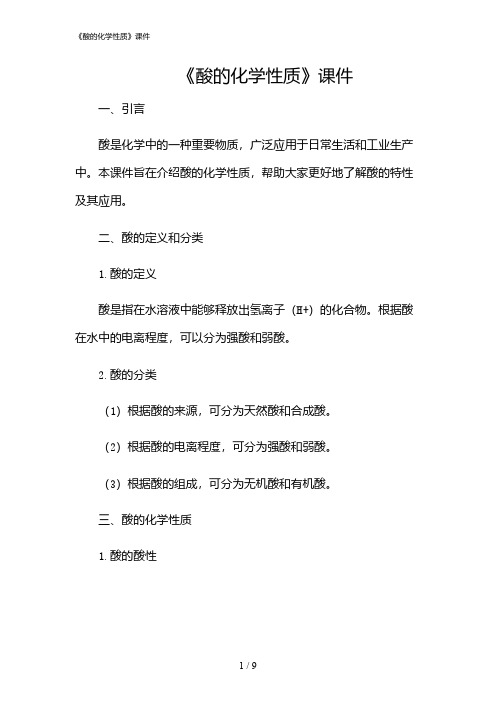 《酸的化学性质》课件

《酸的化学性质》课件

一、引言

酸是化学中的一种重要物质，广泛应用于日常生活和工业生产中。本课件旨在介绍酸的化学性质，帮助大家更好地了解酸的特性及其应用。

二、酸的定义和分类

1. 酸的定义

酸是指在水溶液中能够释放出氢离子（H+）的化合物。根据酸在水中的电离程度，可以分为强酸和弱酸。

2. 酸的分类

（1）根据酸的来源，可分为天然酸和合成酸。

（2）根据酸的电离程度，可分为强酸和弱酸。

（3）根据酸的组成，可分为无机酸和有机酸。

三、酸的化学性质

1. 酸的酸性

1 / 9